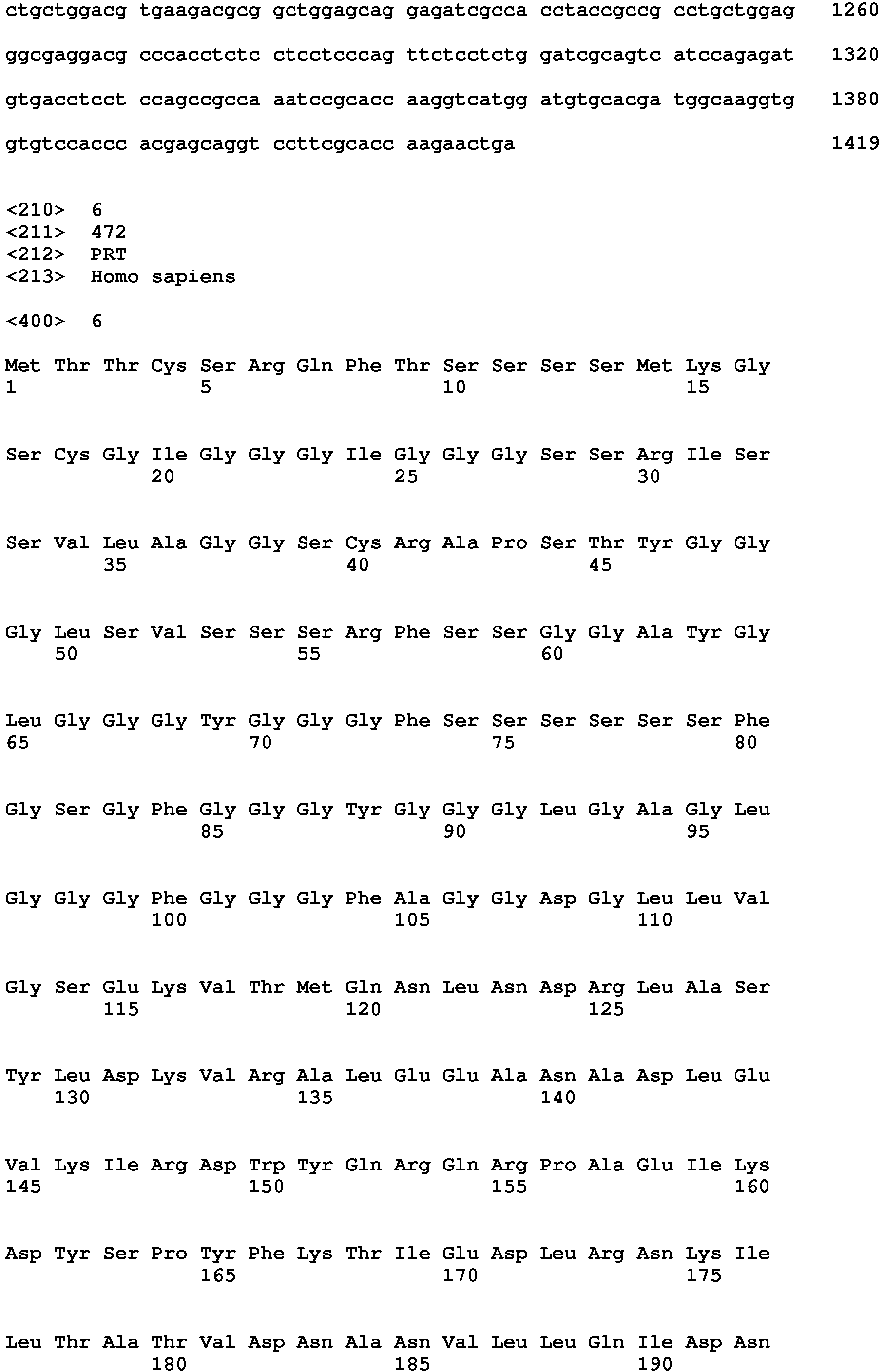 ctgctggacg tgaagacgcg gctggagcag gagatcgcca cctaccgccg cctgctggag 1260

ggcgaggacg cccacctctc ctcctcccag ttctcctctg gatcgcagtc atccagagat 1320

gtgacctcct ccagccgcca aatccgcacc aaggtcatgg atgtgcacga tggcaaggtg 1380

gtgtccaccc acgagcaggt ccttcgcacc aagaactga 1419

<210> 6
<211> 472
<212> PRT
<213> Homo sapiens

<400> 6

Met Thr Thr Cys Ser Arg Gln Phe Thr Ser Ser Ser Ser Met Lys Gly
1 5 10 15

Ser Cys Gly Ile Gly Gly Gly Ile Gly Gly Gly Ser Ser Arg Ile Ser
20 25 30

Ser Val Leu Ala Gly Gly Ser Cys Arg Ala Pro Ser Thr Tyr Gly Gly
35 40 45

Gly Leu Ser Val Ser Ser Ser Arg Phe Ser Ser Gly Gly Ala Tyr Gly
50 55 60

Leu Gly Gly Gly Tyr Gly Gly Gly Phe Ser Ser Ser Ser Ser Ser Phe
65 70 75 80

Gly Ser Gly Phe Gly Gly Gly Tyr Gly Gly Gly Leu Gly Ala Gly Leu
85 90 95

Gly Gly Gly Phe Gly Gly Gly Phe Ala Gly Gly Asp Gly Leu Leu Val
100 105 110

Gly Ser Glu Lys Val Thr Met Gln Asn Leu Asn Asp Arg Leu Ala Ser
115 120 125

Tyr Leu Asp Lys Val Arg Ala Leu Glu Glu Ala Asn Ala Asp Leu Glu
130 135 140

Val Lys Ile Arg Asp Trp Tyr Gln Arg Gln Arg Pro Ala Glu Ile Lys
145 150 155 160

Asp Tyr Ser Pro Tyr Phe Lys Thr Ile Glu Asp Leu Arg Asn Lys Ile
165 170 175

Leu Thr Ala Thr Val Asp Asn Ala Asn Val Leu Leu Gln Ile Asp Asn
180 185 190